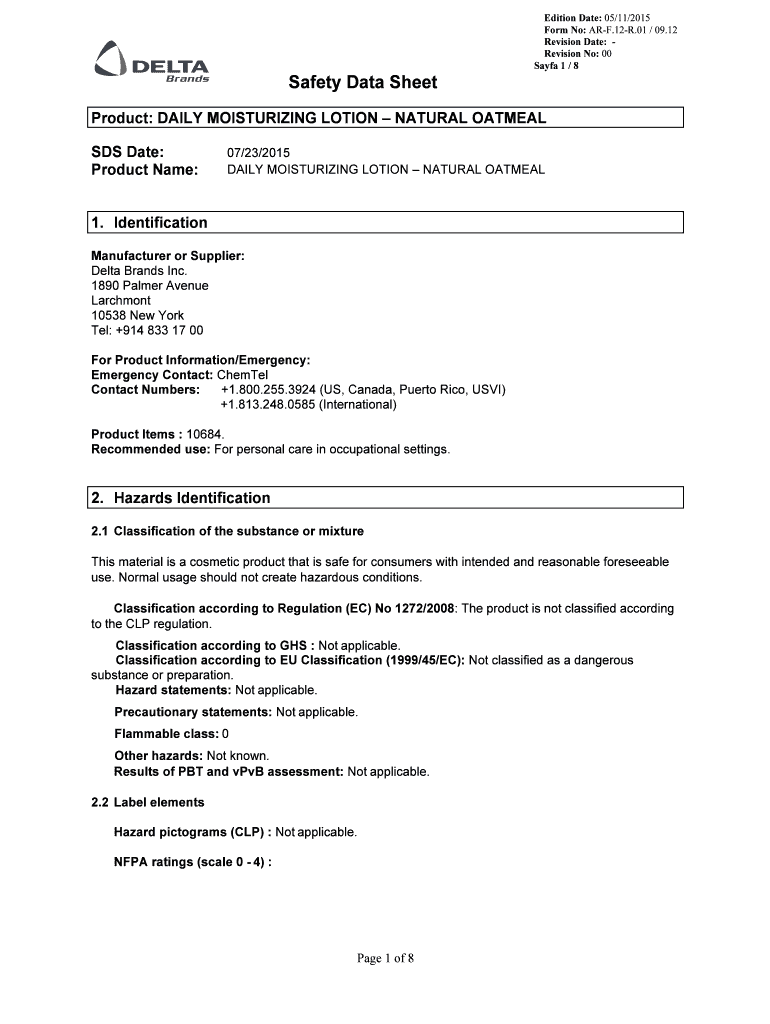 Edition Date: 05/11/2015
Form No: AR-F.12-R.01 / 09.12
Revision Date: -
Revision No: 00
Sayfa 1 / 8

DELTA
Brands

Safety Data Sheet

Product: DAILY MOISTURIZING LOTION – NATURAL OATMEAL

SDS Date: 07/23/2015
Product Name: DAILY MOISTURIZING LOTION – NATURAL OATMEAL

1. Identification

Manufacturer or Supplier:
Delta Brands Inc.
1890 Palmer Avenue
Larchmont
10538 New York
Tel: +914 833 17 00

For Product Information/Emergency:
Emergency Contact: ChemTel
Contact Numbers: +1.800.255.3924 (US, Canada, Puerto Rico, USVI)
+1.813.248.0585 (International)

Product Items : 10684.
Recommended use: For personal care in occupational settings.

2. Hazards Identification

2.1 Classification of the substance or mixture

This material is a cosmetic product that is safe for consumers with intended and reasonable foreseeable use. Normal usage should not create hazardous conditions.

Classification according to Regulation (EC) No 1272/2008: The product is not classified according to the CLP regulation.

Classification according to GHS : Not applicable.
Classification according to EU Classification (1999/45/EC): Not classified as a dangerous substance or preparation.
Hazard statements: Not applicable.

Precautionary statements: Not applicable.

Flammable class: 0

Other hazards: Not known.
Results of PBT and vPvB assessment: Not applicable.

2.2 Label elements

Hazard pictograms (CLP) : Not applicable.

NFPA ratings (scale 0 - 4) :

Page 1 of 8